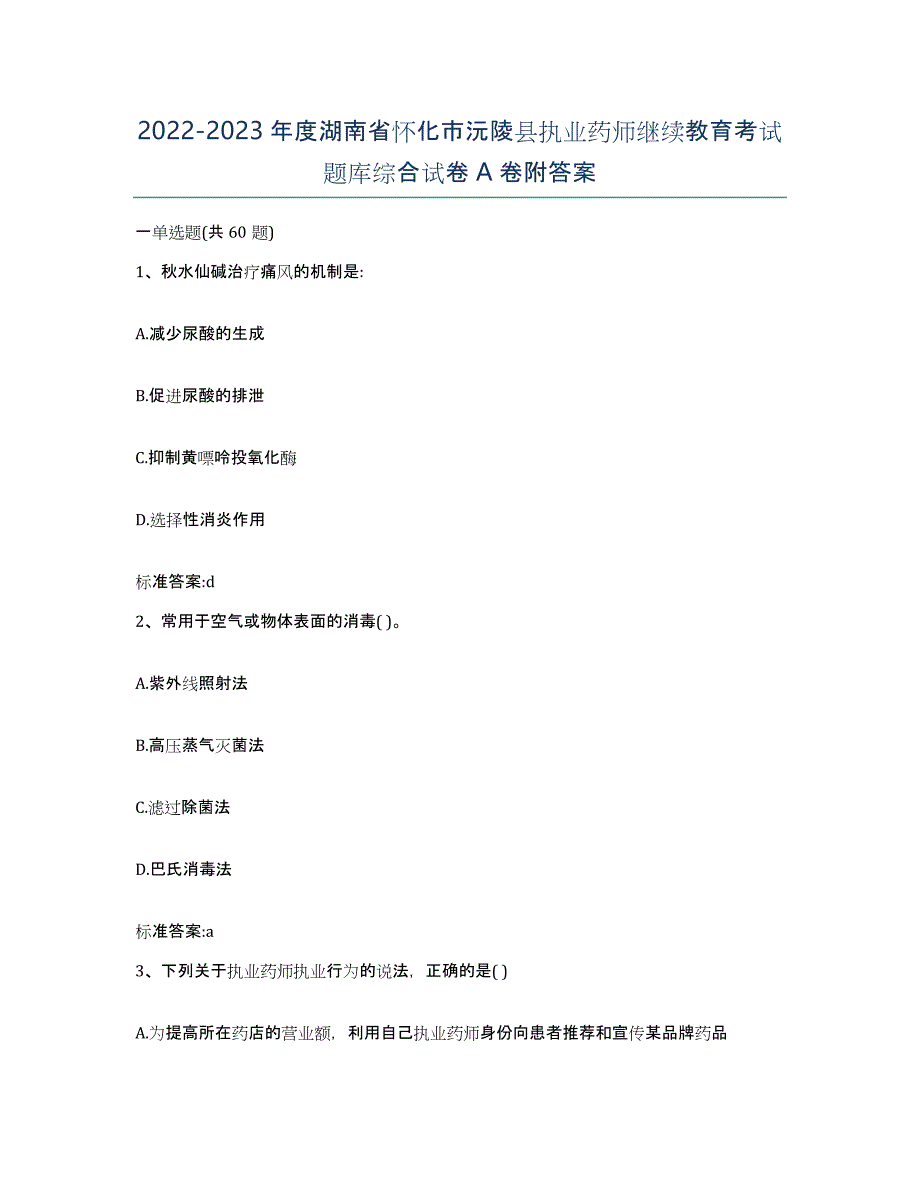 2022-2023年度湖南省怀化市沅陵县执业药师继续教育考试题库综合试卷A卷附答案

一单选题(共60题)

1、秋水仙碱治疗痛风的机制是:

A.减少尿酸的生成

B.促进尿酸的排泄

C.抑制黄嘌呤投氧化酶

D.选择性消炎作用

标准答案:d

2、常用于空气或物体表面的消毒( )。

A.紫外线照射法

B.高压蒸气灭菌法

C.滤过除菌法

D.巴氏消毒法

标准答案:a

3、下列关于执业药师执业行为的说法，正确的是( )

A.为提高所在药店的营业额，利用自己执业药师身份向患者推荐和宣传某品牌药品